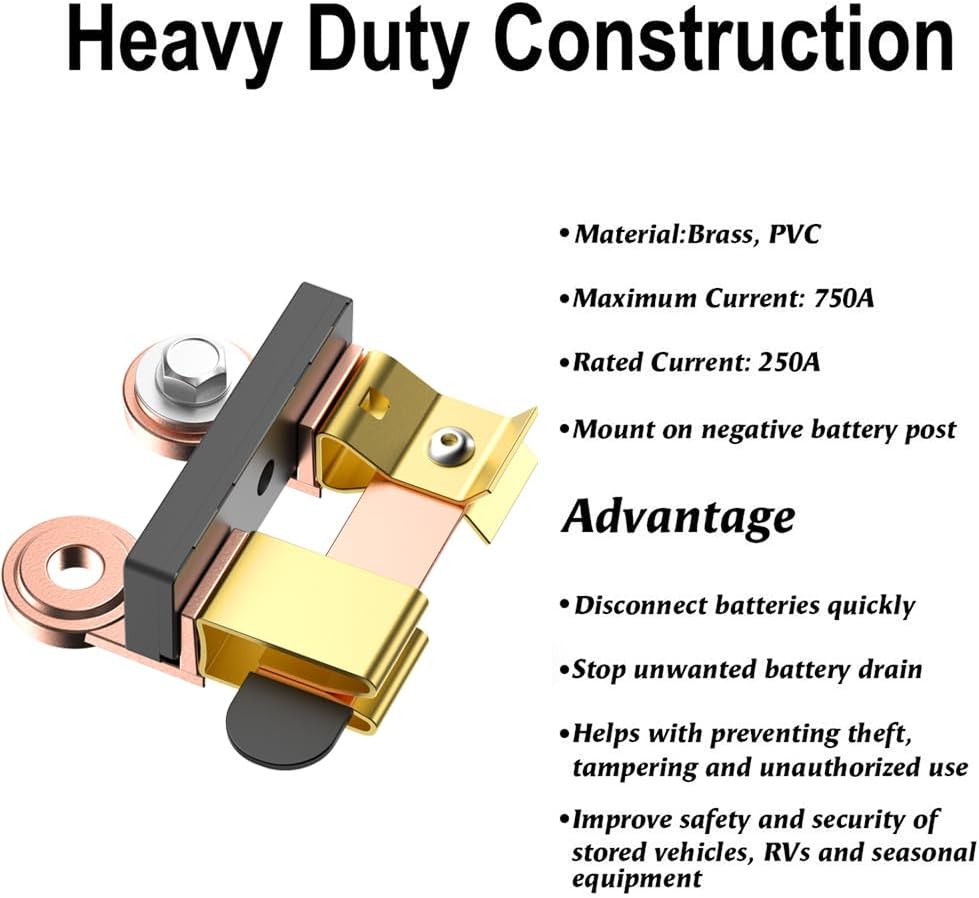 Heavy Duty Construction

•Material:Brass, PVC

•Maximum Current: 750A

•Rated Current: 250A

•Mount on negative battery post

Advantage

•Disconnect batteries quickly

•Stop unwanted battery drain

•Helps with preventing theft, tampering and unauthorized use

•Improve safety and security of stored vehicles, RVs and seasonal equipment